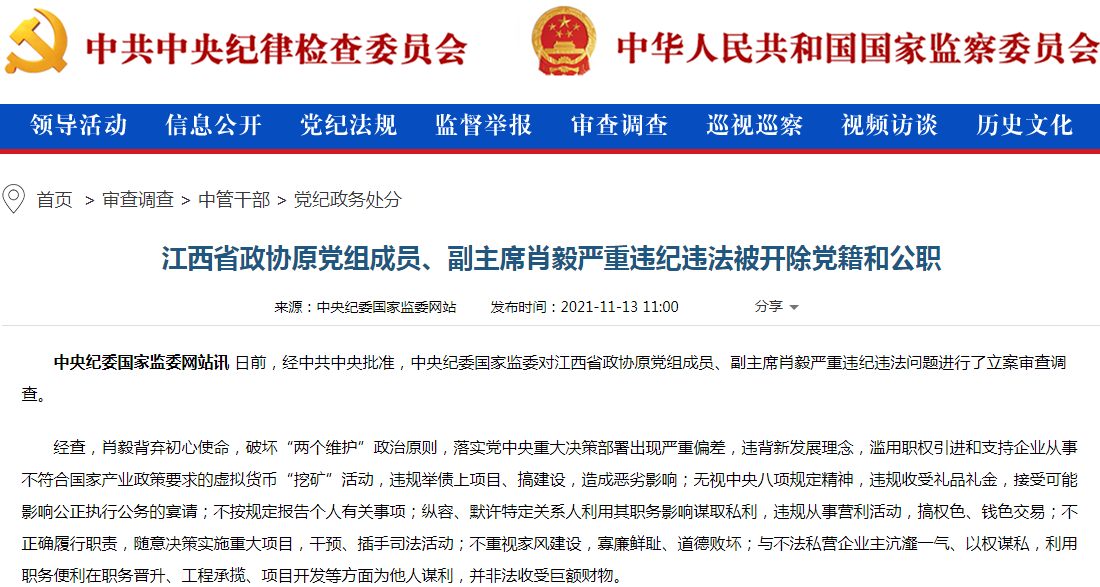 中共中央纪律检查委员会

中华人民共和国国家监察委员会

领导活动 信息公开 党纪法规 监督举报 审查调查 巡视巡察 视频访谈 历史文化

首页 > 审查调查 > 中管干部 > 党纪政务处分

江西省政协原党组成员、副主席肖毅严重违纪违法被开除党籍和公职

来源：中央纪委国家监委网站 发布时间：2021-11-13 11:00 分享

中央纪委国家监委网站讯 日前，经中共中央批准，中央纪委国家监委对江西省政协原党组成员、副主席肖毅严重违纪违法问题进行了立案审查调查。

经查，肖毅背弃初心使命，破坏“两个维护”政治原则，落实党中央重大决策部署出现严重偏差，违背新发展理念，滥用职权引进和支持企业从事不符合国家产业政策要求的虚拟货币“挖矿”活动，违规举债上项目、搞建设，造成恶劣影响；无视中央八项规定精神，违规收受礼品礼金，接受可能影响公正执行公务的宴请；不按规定报告个人有关事项；纵容、默许特定关系人利用其职务影响谋取私利，违规从事营利活动，搞权色、钱色交易；不正确履行职责，随意决策实施重大项目，干预、插手司法活动；不重视家风建设，寡廉鲜耻、道德败坏；与不法私营企业主沆瀣一气、以权谋私，利用职务便利在职务晋升、工程承揽、项目开发等方面为他人谋利，并非法收受巨额财物。